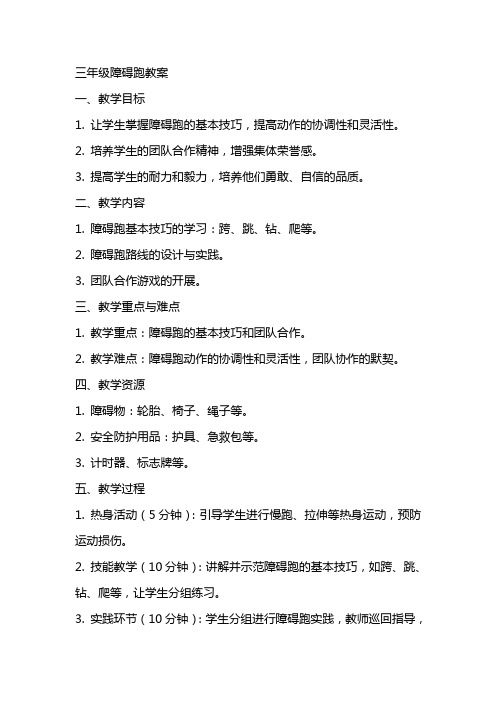 三年级障碍跑教案

一、教学目标

1. 让学生掌握障碍跑的基本技巧，提高动作的协调性和灵活性。

2. 培养学生的团队合作精神，增强集体荣誉感。

3. 提高学生的耐力和毅力，培养他们勇敢、自信的品质。

二、教学内容

1. 障碍跑基本技巧的学习：跨、跳、钻、爬等。

2. 障碍跑路线的设计与实践。

3. 团队合作游戏的开展。

三、教学重点与难点

1. 教学重点：障碍跑的基本技巧和团队合作。

2. 教学难点：障碍跑动作的协调性和灵活性，团队协作的默契。

四、教学资源

1. 障碍物：轮胎、椅子、绳子等。

2. 安全防护用品：护具、急救包等。

3. 计时器、标志牌等。

五、教学过程

1. 热身活动（5分钟）：引导学生进行慢跑、拉伸等热身运动，预防运动损伤。

2. 技能教学（10分钟）：讲解并示范障碍跑的基本技巧，如跨、跳、钻、爬等，让学生分组练习。

3. 实践环节（10分钟）：学生分组进行障碍跑实践，教师巡回指导，